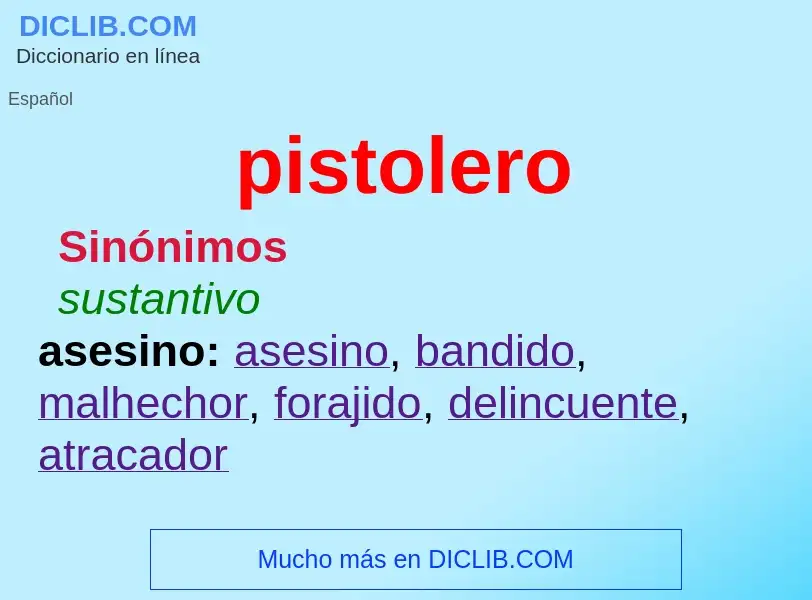 DICLIB.COM
Diccionario en línea

Español

pistolero

Sinónimos
sustantivo
asesino: asesino, bandido, malhechor, forajido, delincuente, atracador

Mucho más en DICLIB.COM